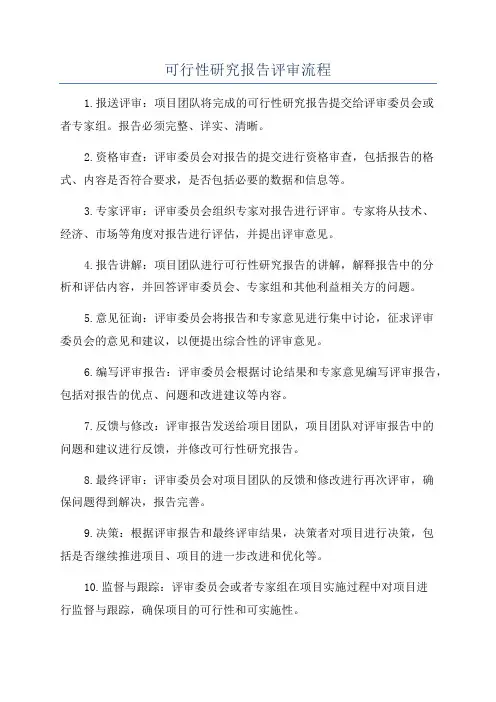 可行性研究报告评审流程

1.报送评审：项目团队将完成的可行性研究报告提交给评审委员会或者专家组。报告必须完整、详实、清晰。

2.资格审查：评审委员会对报告的提交进行资格审查，包括报告的格式、内容是否符合要求，是否包括必要的数据和信息等。

3.专家评审：评审委员会组织专家对报告进行评审。专家将从技术、经济、市场等角度对报告进行评估，并提出评审意见。

4.报告讲解：项目团队进行可行性研究报告的讲解，解释报告中的分析和评估内容，并回答评审委员会、专家组和其他利益相关方的问题。

5.意见征询：评审委员会将报告和专家意见进行集中讨论，征求评审委员会的意见和建议，以便提出综合性的评审意见。

6.编写评审报告：评审委员会根据讨论结果和专家意见编写评审报告，包括对报告的优点、问题和改进建议等内容。

7.反馈与修改：评审报告发送给项目团队，项目团队对评审报告中的问题和建议进行反馈，并修改可行性研究报告。

8.最终评审：评审委员会对项目团队的反馈和修改进行再次评审，确保问题得到解决，报告完善。

9.决策：根据评审报告和最终评审结果，决策者对项目进行决策，包括是否继续推进项目、项目的进一步改进和优化等。

10.监督与跟踪：评审委员会或者专家组在项目实施过程中对项目进行监督与跟踪，确保项目的可行性和可实施性。